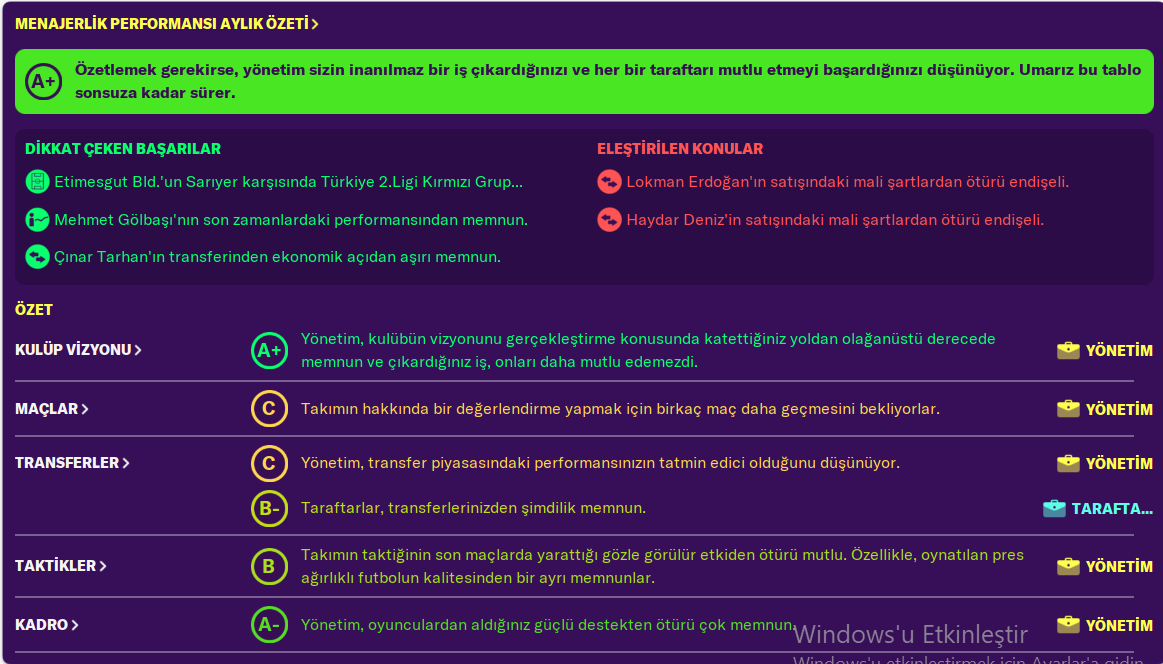 MENAJERLİK PERFORMANSI AYLIK ÖZETİ >

A+ Özetlemek gerekirse, yönetim sizin inanılmaz bir iş çıkardığınızı ve her bir taraftarı mutlu etmeyi başardığınızı düşünüyor. Umarız bu tablo sonsuza kadar sürer.

DİKKAT ÇEKEN BAŞARILAR

Etimesgut Bld.'un Sarıyer karşısında Türkiye 2.Ligi Kırmızı Grup...

Mehmet Gölbaşı'nın son zamanlardaki performansından memnun.

Çınar Tarhan'ın transferinden ekonomik açıdan aşırı memnun.

ELEŞTİRİLEN KONULAR

Lokman Erdoğan'ın satışındaki mali şartlardan ötürü endişeli.

Haydar Deniz'in satışındaki mali şartlardan ötürü endişeli.

ÖZET

KULÜP VİZYONU > A+ Yönetim, kulübün vizyonunu gerçekleştirme konusunda katettiğiniz yoldan olağanüstü derecede memnun ve çıkardığınız iş, onları daha mutlu edemezdi. YÖNETİM

MAÇLAR > C Takımın hakkında bir değerlendirme yapmak için birkaç maç daha geçmesini bekliyorlar. YÖNETİM

TRANSFERLER > C Yönetim, transfer piyasasındaki performansınızın tatmin edici olduğunu düşünüyor. YÖNETİM

B- Taraftarlar, transferlerinizden şimdilik memnun. TARAFTA...

TAKTİKLER > B Takımın taktiğinin son maçlarda yarattığı gözle görülür etkiden ötürü mutlu. Özellikle, oynatılan pres ağırlıklı futbolun kalitesinden bir ayrı memnunlar. YÖNETİM

KADRO > A- Yönetim, oyunculardan aldığınız güçlü destekten ötürü çok memnun. YÖNETİM

Windows'u Etkinleştir
Windows'u etkinleştirmek için Ayarlar'a gidin